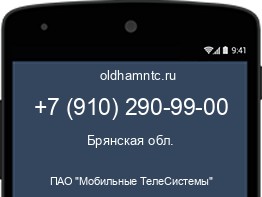 9:41

oldhamntc.ru

+7 (910) 290-99-00

Брянская обл.

ПАО "Мобильные ТелеСистемы"